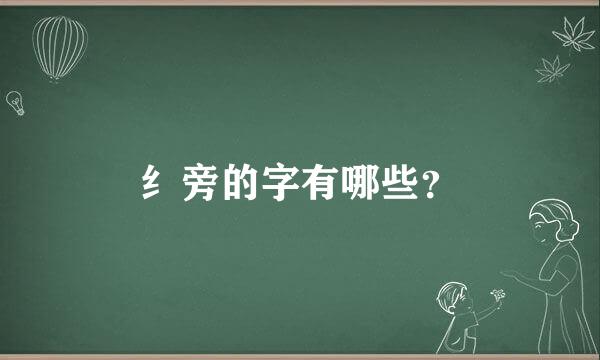 纟旁的字有哪些？